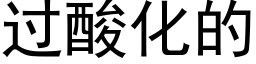 过酸化的